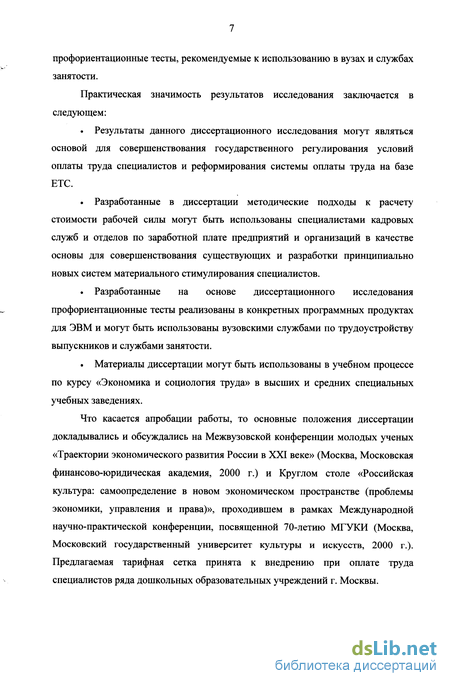 7

профориентационные тесты, рекомендуемые к использованию в вузах и службах занятости.

Практическая значимость результатов исследования заключается в следующем:

• Результаты данного диссертационного исследования могут являться основой для совершенствования государственного регулирования условий оплаты труда специалистов и реформирования системы оплаты труда на базе ЕТС.

• Разработанные в диссертации методические подходы к расчету стоимости рабочей силы могут быть использованы специалистами кадровых служб и отделов по заработной плате предприятий и организаций в качестве основы для совершенствования существующих и разработки принципиально новых систем материального стимулирования специалистов.

• Разработанные на основе диссертационного исследования профориентационные тесты реализованы в конкретных программных продуктах для ЭВМ и могут быть использованы вузовскими службами по трудоустройству выпускников и службами занятости.

• Материалы диссертации могут быть использованы в учебном процессе по курсу «Экономика и социология труда» в высших и средних специальных учебных заведениях.

Что касается апробации работы, то основные положения диссертации докладывались и обсуждались на Межвузовской конференции молодых ученых «Траектории экономического развития России в XXI веке» (Москва, Московская финансово-юридическая академия, 2000 г.) и Круглом столе «Российская культура: самоопределение в новом экономическом пространстве (проблемы экономики, управления и права)», проходившем в рамках Международной научно-практической конференции, посвященной 70-летию МГУКИ (Москва, Московский государственный университет культуры и искусств, 2000 г.). Предлагаемая тарифная сетка принята к внедрению при оплате труда специалистов ряда дошкольных образовательных учреждений г. Москвы.

dsLib.net
библиотека диссертаций